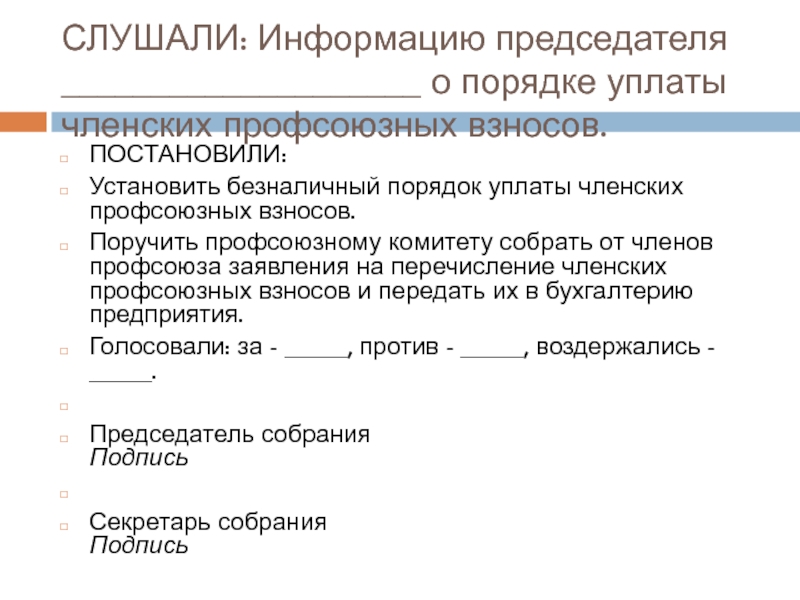 СЛУШАЛИ: Информацию председателя ____________________ о порядке уплаты членских профсоюзных взносов.

ПОСТАНОВИЛИ:

Установить безналичный порядок уплаты членских профсоюзных взносов.

Поручить профсоюзному комитету собрать от членов профсоюза заявления на перечисление членских профсоюзных взносов и передать их в бухгалтерию предприятия.

Голосовали: за - _____, против - _____, воздержались - _____.

Председатель собрания
Подпись

Секретарь собрания
Подпись